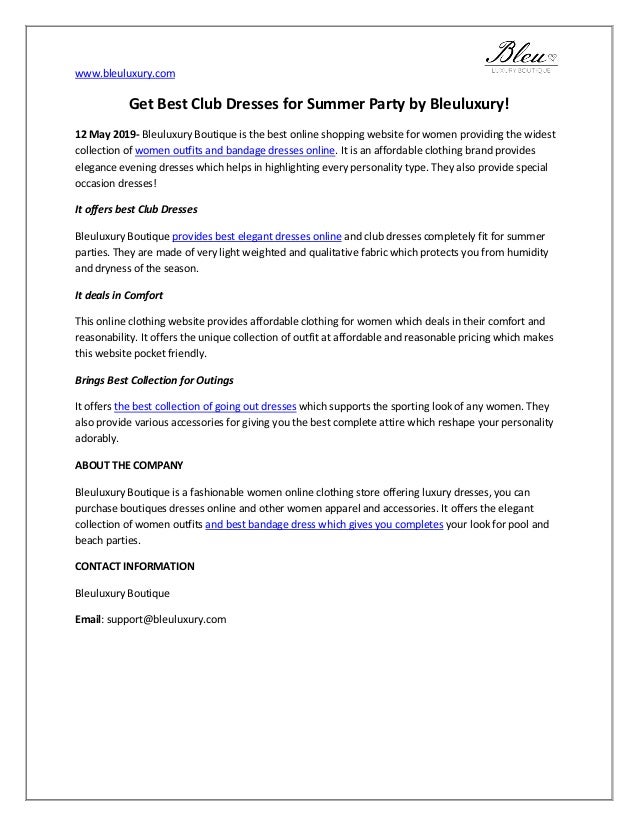 www.bleuluxury.com

Bleu
LUXURY BOUTIQUE

Get Best Club Dresses for Summer Party by Bleuluxury!

12 May 2019- Bleuluxury Boutique is the best online shopping website for women providing the widest collection of women outfits and bandage dresses online. It is an affordable clothing brand provides elegance evening dresses which helps in highlighting every personality type. They also provide special occasion dresses!

It offers best Club Dresses

Bleuluxury Boutique provides best elegant dresses online and club dresses completely fit for summer parties. They are made of very light weighted and qualitative fabric which protects you from humidity and dryness of the season.

It deals in Comfort

This online clothing website provides affordable clothing for women which deals in their comfort and reasonability. It offers the unique collection of outfit at affordable and reasonable pricing which makes this website pocket friendly.

Brings Best Collection for Outings

It offers the best collection of going out dresses which supports the sporting look of any women. They also provide various accessories for giving you the best complete attire which reshape your personality adorably.

ABOUT THE COMPANY

Bleuluxury Boutique is a fashionable women online clothing store offering luxury dresses, you can purchase boutiques dresses online and other women apparel and accessories. It offers the elegant collection of women outfits and best bandage dress which gives you completes your look for pool and beach parties.

CONTACT INFORMATION

Bleuluxury Boutique

Email: support@bleuluxury.com